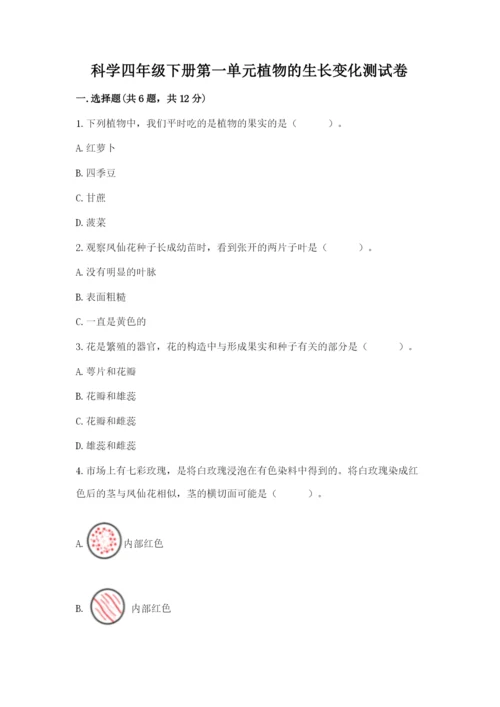 科学四年级下册第一单元植物的生长变化测试卷

一. 选择题(共 6 题，共 12 分)

1. 下列植物中，我们平时吃的是植物的果实的是（　　）。

A. 红萝卜

B. 四季豆

C. 甘蔗

D. 菠菜

2. 观察凤仙花种子长成幼苗时，看到张开的两片子叶是（　　）。

A. 没有明显的叶脉

B. 表面粗糙

C. 一直是黄色的

3. 花是繁殖的器官，花的构造中与形成果实和种子有关的部分是（　　）。

A. 萼片和花瓣

B. 花瓣和雄蕊

C. 花瓣和雌蕊

D. 雄蕊和雌蕊

4. 市场上有七彩玫瑰，是将白玫瑰浸泡在有色染料中得到的。将白玫瑰染成红色后的茎与凤仙花相似，茎的横切面可能是（　　）。

A. 内部红色

B. 内部红色